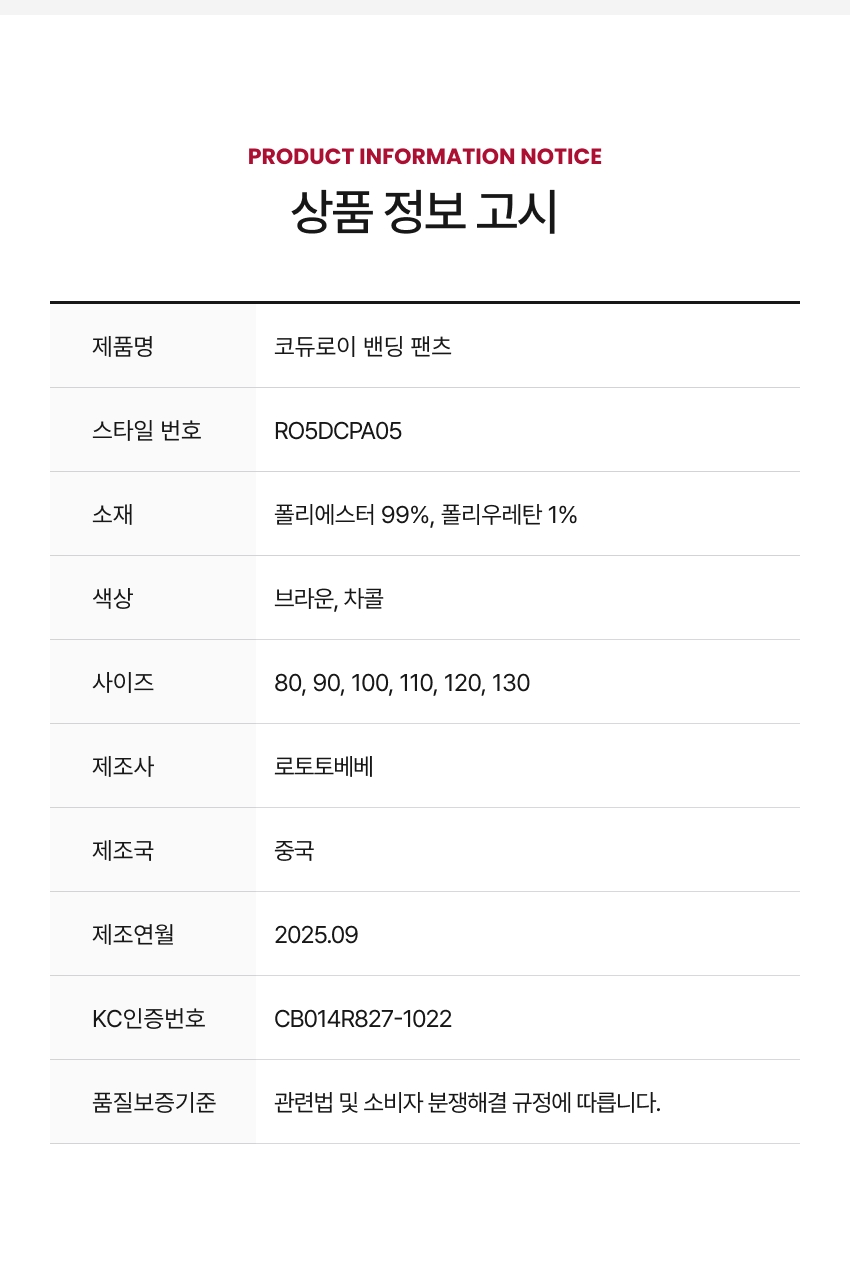 PRODUCT INFORMATION NOTICE
상품 정보 고시

| 제품명 | 코듀로이 밴딩 팬츠 |
|---|---|
| 스타일 번호 | RO5DCPA05 |
| 소재 | 폴리에스터 99%, 폴리우레탄 1% |
| 색상 | 브라운, 차콜 |
| 사이즈 | 80, 90, 100, 110, 120, 130 |
| 제조사 | 로토토베베 |
| 제조국 | 중국 |
| 제조연월 | 2025.09 |
| KC인증번호 | CB014R827-1022 |
| 품질보증기준 | 관련법 및 소비자 분쟁해결 규정에 따릅니다. |